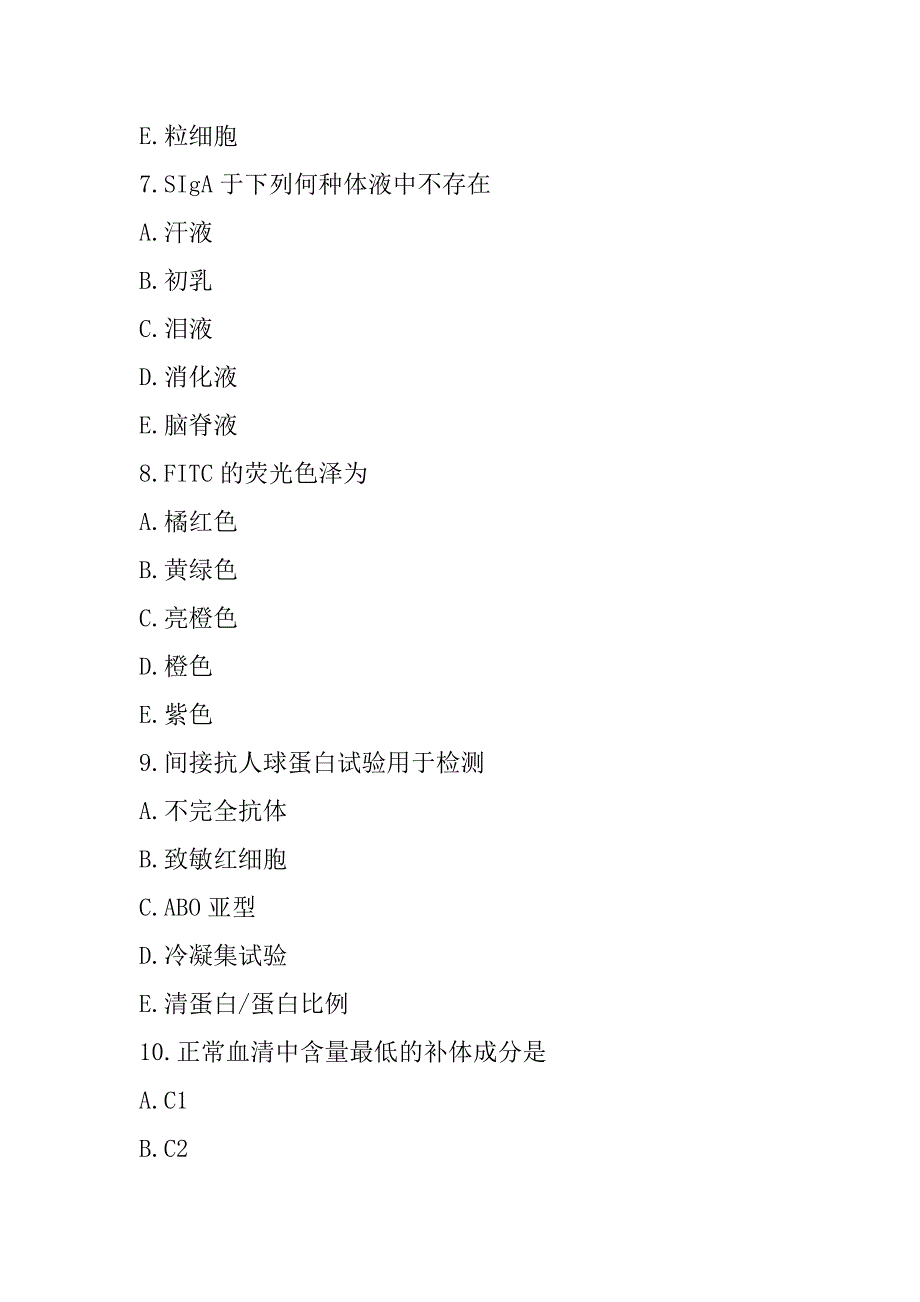 E.粒细胞

7.SIgA 于下列何种体液中不存在

A.汗液

B.初乳

C.泪液

D.消化液

E.脑脊液

8.FITC 的荧光色泽为

A.橘红色

B.黄绿色

C.亮橙色

D.橙色

E.紫色

9.间接抗人球蛋白试验用于检测

A.不完全抗体

B.致敏红细胞

C.ABO 亚型

D.冷凝集试验

E.清蛋白/蛋白比例

10.正常血清中含量最低的补体成分是

A.C1

B.C2